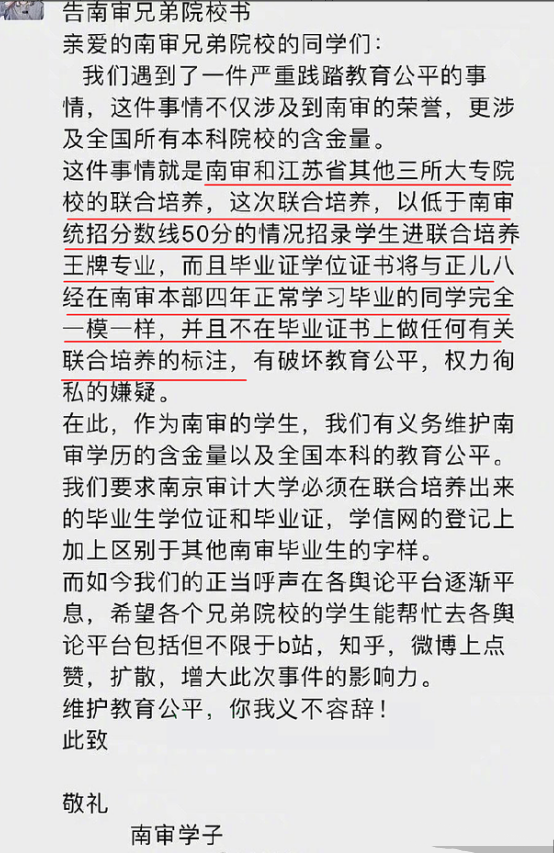 告南审兄弟院校书
亲爱的南审兄弟院校的同学们：
我们遇到了一件严重践踏教育公平的事情，这件事情不仅涉及到南审的荣誉，更涉及全国所有本科院校的含金量。
这件事情就是南审和江苏省其他三所大专院校的联合培养，这次联合培养，以低于南审统招分数线50分的情况招录学生进联合培养王牌专业，而且毕业证学位证书将与正儿八经在南审本部四年正常学习毕业的同学完全一模一样，并且不在毕业证书上做任何有关联合培养的标注，有破坏教育公平，权力徇私的嫌疑。
在此，作为南审的学生，我们有义务维护南审学历的含金量以及全国本科的教育公平。
我们要求南京审计大学必须在联合培养出来的毕业生学位证和毕业证，学信网的登记上加上区别于其他南审毕业生的字样。
而如今我们的正当呼声在各舆论平台逐渐平息，希望各个兄弟院校的学生能帮忙去各舆论平台包括但不限于b站，知乎，微博上点赞，扩散，增大此次事件的影响力。
维护教育公平，你我义不容辞！
此致

敬礼
南审学子